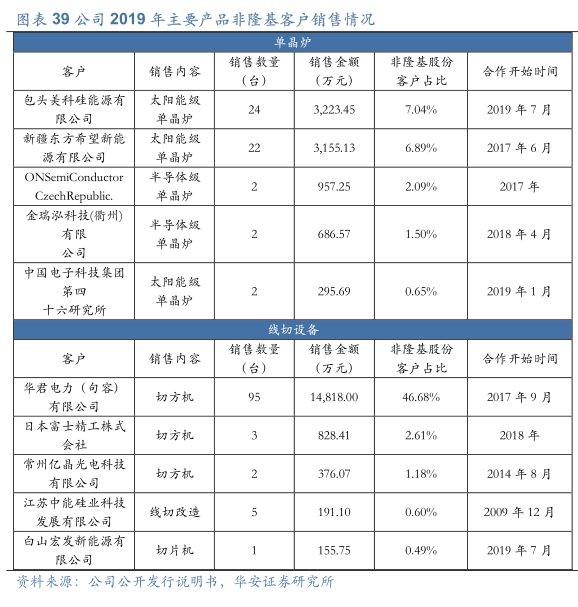 图表 39 公司 2019 年主要产品非隆基客户销售情况

| 单晶炉 | | | | | |
|---|---|---|---|---|---|
| 客户 | 销售内容 | 销售数量（台） | 销售金额（万元） | 非隆基股份客户占比 | 合作开始时间 |
| 包头美科硅能源有限公司 | 太阳能级单晶炉 | 24 | 3,223.45 | 7.04% | 2019 年 7 月 |
| 新疆东方希望新能源有限公司 | 太阳能级单晶炉 | 22 | 3,155.13 | 6.89% | 2017 年 6 月 |
| ONSemiConductor CzechRepublic. | 半导体级单晶炉 | 2 | 957.25 | 2.09% | 2017 年 |
| 金瑞泓科技(衢州)有限公司 | 半导体级单晶炉 | 2 | 686.57 | 1.50% | 2018 年 4 月 |
| 中国电子科技集团第四十六研究所 | 太阳能级单晶炉 | 2 | 295.69 | 0.65% | 2019 年 1 月 |
| 线切设备 | | | | | |
| 客户 | 销售内容 | 销售数量（台） | 销售金额（万元） | 非隆基股份客户占比 | 合作开始时间 |
| 华君电力（句容）有限公司 | 切方机 | 95 | 14,818.00 | 46.68% | 2017 年 9 月 |
| 日本富士精工株式会社 | 切方机 | 3 | 828.41 | 2.61% | 2018 年 |
| 常州亿晶光电科技有限公司 | 切方机 | 2 | 376.07 | 1.18% | 2014 年 8 月 |
| 江苏中能硅业科技发展有限公司 | 线切改造 | 5 | 191.10 | 0.60% | 2009 年 12 月 |
| 白山宏发新能源有限公司 | 切片机 | 1 | 155.75 | 0.49% | 2019 年 7 月 |

资料来源：公司公开发行说明书，华安证券研究所